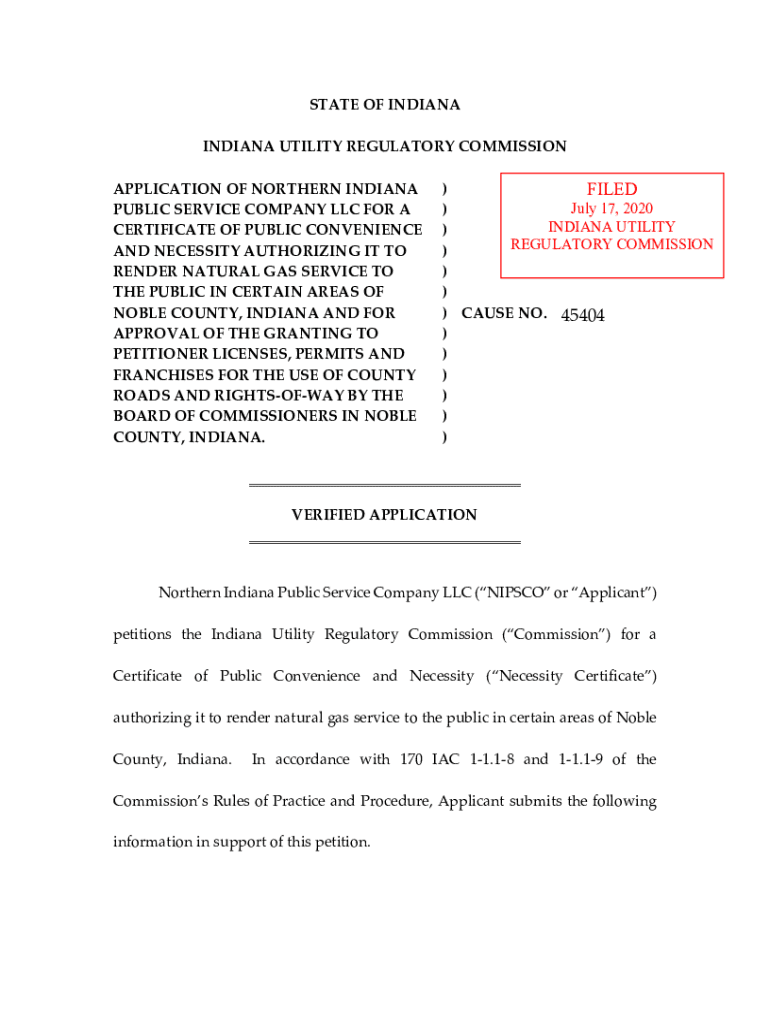 STATE OF INDIANA

INDIANA UTILITY REGULATORY COMMISSION

APPLICATION OF NORTHERN INDIANA PUBLIC SERVICE COMPANY LLC FOR A CERTIFICATE OF PUBLIC CONVENIENCE AND NECESSITY AUTHORIZING IT TO RENDER NATURAL GAS SERVICE TO THE PUBLIC IN CERTAIN AREAS OF NOBLE COUNTY, INDIANA AND FOR APPROVAL OF THE GRANTING TO PETITIONER LICENSES, PERMITS AND FRANCHISES FOR THE USE OF COUNTY ROADS AND RIGHTS-OF-WAY BY THE BOARD OF COMMISSIONERS IN NOBLE COUNTY, INDIANA.

)
)
)
)
)
)
) CAUSE NO. 45404
)
)
)
)
)
)

FILED
July 17, 2020
INDIANA UTILITY
REGULATORY COMMISSION

VERIFIED APPLICATION

Northern Indiana Public Service Company LLC (“NIPSCO” or “Applicant”) petitions the Indiana Utility Regulatory Commission (“Commission”) for a Certificate of Public Convenience and Necessity (“Necessity Certificate”) authorizing it to render natural gas service to the public in certain areas of Noble County, Indiana. In accordance with 170 IAC 1-1.1-8 and 1-1.1-9 of the Commission’s Rules of Practice and Procedure, Applicant submits the following information in support of this petition.